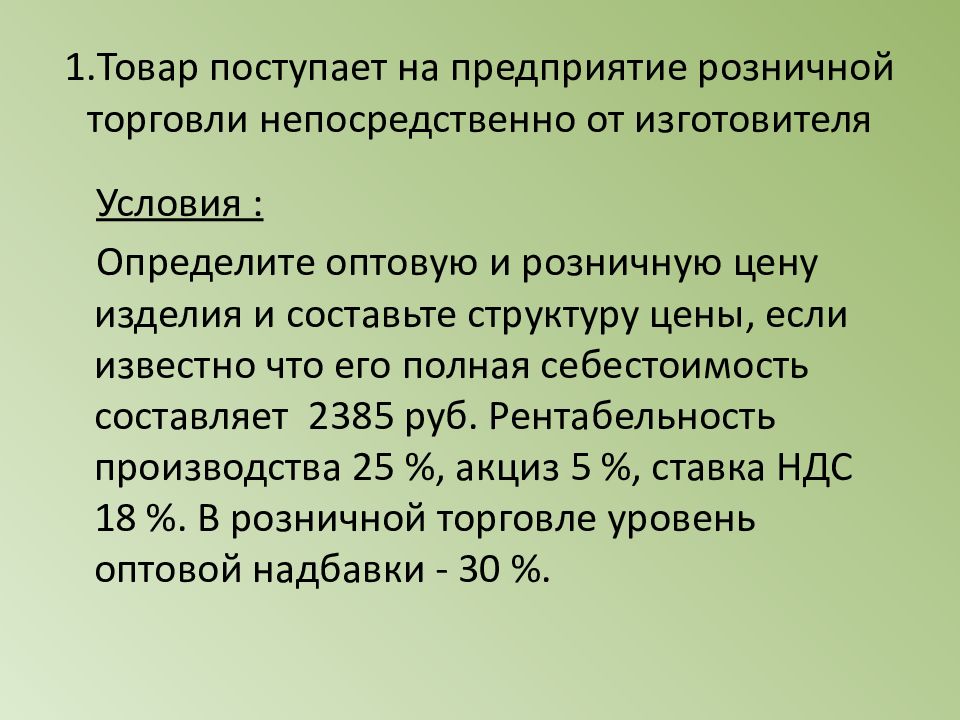 1.Товар поступает на предприятие розничной торговли непосредственно от изготовителя

Условия :

Определите оптовую и розничную цену изделия и составьте структуру цены, если известно что его полная себестоимость составляет 2385 руб. Рентабельность производства 25 %, акциз 5 %, ставка НДС 18 %. В розничной торговле уровень оптовой надбавки - 30 %.